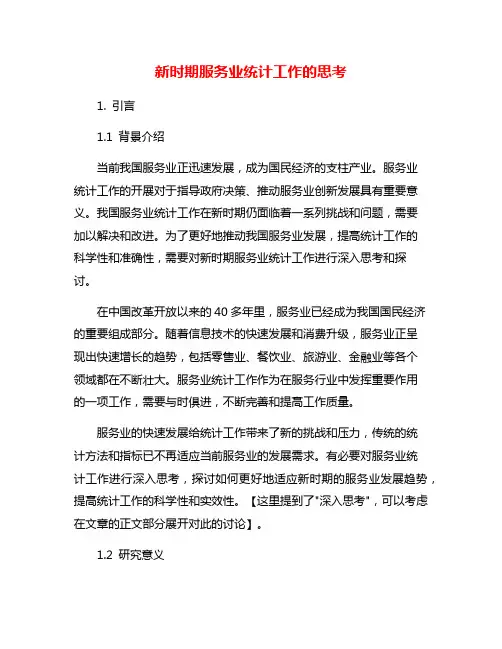 新时期服务业统计工作的思考

1. 引言

1.1 背景介绍

当前我国服务业正迅速发展，成为国民经济的支柱产业。服务业统计工作的开展对于指导政府决策、推动服务业创新发展具有重要意义。我国服务业统计工作在新时期仍面临着一系列挑战和问题，需要加以解决和改进。为了更好地推动我国服务业发展，提高统计工作的科学性和准确性，需要对新时期服务业统计工作进行深入思考和探讨。

在中国改革开放以来的 40 多年里，服务业已经成为我国国民经济的重要组成部分。随着信息技术的快速发展和消费升级，服务业正呈现出快速增长的趋势，包括零售业、餐饮业、旅游业、金融业等各个领域都在不断壮大。服务业统计工作作为在服务行业中发挥重要作用的一项工作，需要与时俱进，不断完善和提高工作质量。

服务业的快速发展给统计工作带来了新的挑战和压力，传统的统计方法和指标已不再适应当前服务业的发展需求。有必要对服务业统计工作进行深入思考，探讨如何更好地适应新时期的服务业发展趋势，提高统计工作的科学性和实效性。【这里提到了"深入思考"，可以考虑在文章的正文部分展开对此的讨论】。

1.2 研究意义